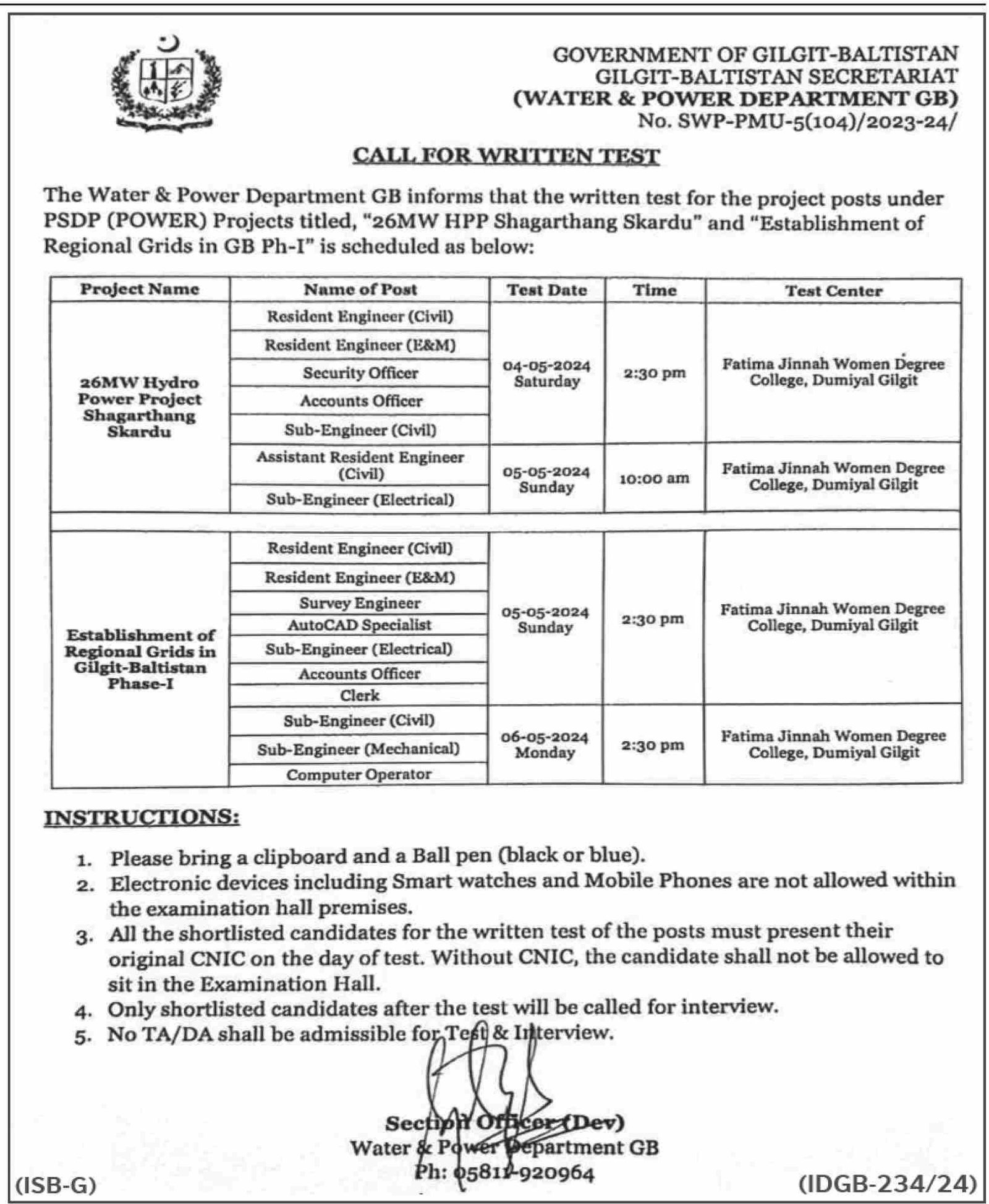 GOVERNMENT OF GILGIT-BALTISTAN
GILGIT-BALTISTAN SECRETARIAT
(WATER & POWER DEPARTMENT GB)
No. SWP-PMU-5(104)/2023-24/

CALL FOR WRITTEN TEST

The Water & Power Department GB informs that the written test for the project posts under PSDP (POWER) Projects titled, "26MW HPP Shagarthang Skardu" and "Establishment of Regional Grids in GB Ph-I" is scheduled as below:

| Project Name | Name of Post | Test Date | Time | Test Center |
|---|---|---|---|---|
| 26MW Hydro Power Project Shagarthang Skardu | Resident Engineer (Civil) | 04-05-2024 Saturday | 2:30 pm | Fatima Jinnah Women Degree College, Dumiyal Gilgit |
| | Resident Engineer (E&M) | | | |
| | Security Officer | | | |
| | Accounts Officer | | | |
| | Sub-Engineer (Civil) | | | |
| | Assistant Resident Engineer (Civil) | 05-05-2024 Sunday | 10:00 am | Fatima Jinnah Women Degree College, Dumiyal Gilgit |
| | Sub-Engineer (Electrical) | | | |
| Establishment of Regional Grids in Gilgit-Baltistan Phase-I | Resident Engineer (Civil) | 05-05-2024 Sunday | 2:30 pm | Fatima Jinnah Women Degree College, Dumiyal Gilgit |
| | Resident Engineer (E&M) | | | |
| | Survey Engineer | | | |
| | AutoCAD Specialist | | | |
| | Sub-Engineer (Electrical) | | | |
| | Accounts Officer | | | |
| | Clerk | | | |
| | Sub-Engineer (Civil) | 06-05-2024 Monday | 2:30 pm | Fatima Jinnah Women Degree College, Dumiyal Gilgit |
| | Sub-Engineer (Mechanical) | | | |
| | Computer Operator | | | |

INSTRUCTIONS:

1. Please bring a clipboard and a Ball pen (black or blue).
2. Electronic devices including Smart watches and Mobile Phones are not allowed within the examination hall premises.
3. All the shortlisted candidates for the written test of the posts must present their original CNIC on the day of test. Without CNIC, the candidate shall not be allowed to sit in the Examination Hall.
4. Only shortlisted candidates after the test will be called for interview.
5. No TA/DA shall be admissible for Test & Interview.

Section Officer (Dev)
Water & Power Department GB
Ph: 05811-920964

(ISB-G)
(IDGB-234/24)